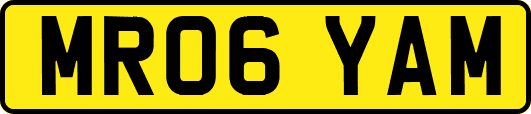 MR06 YAM